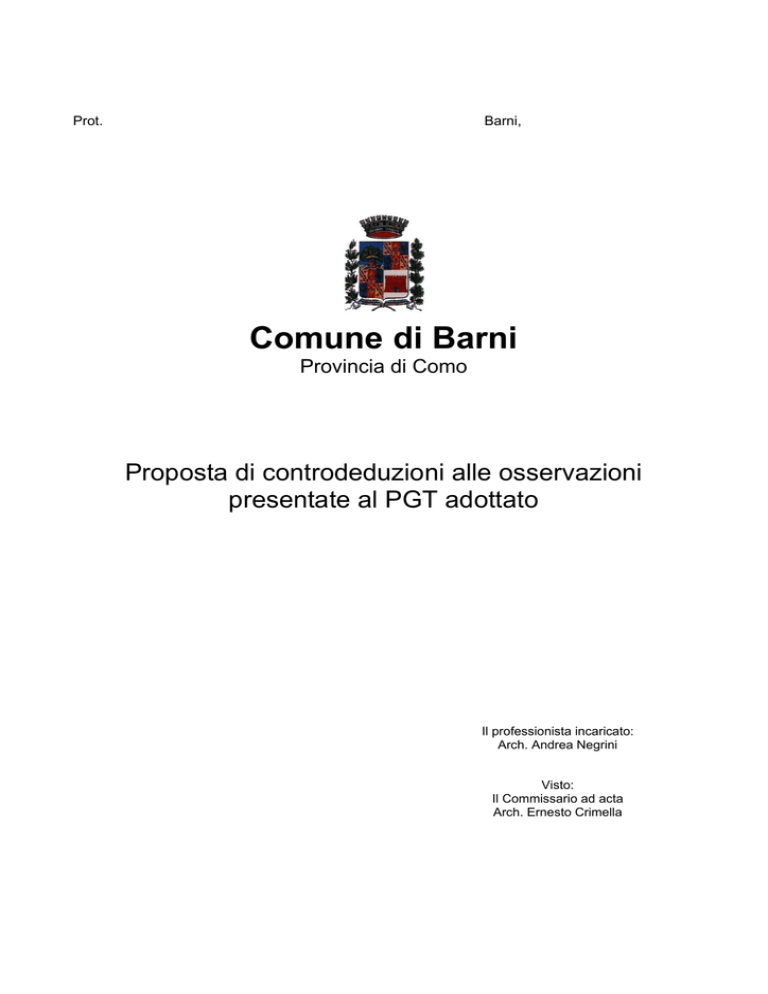 Prot.

Barni,

Comune di Barni
Provincia di Como

Proposta di controdeduzioni alle osservazioni presentate al PGT adottato

Il professionista incaricato:
Arch. Andrea Negrini

Visto:
Il Commissario ad acta
Arch. Ernesto Crimella